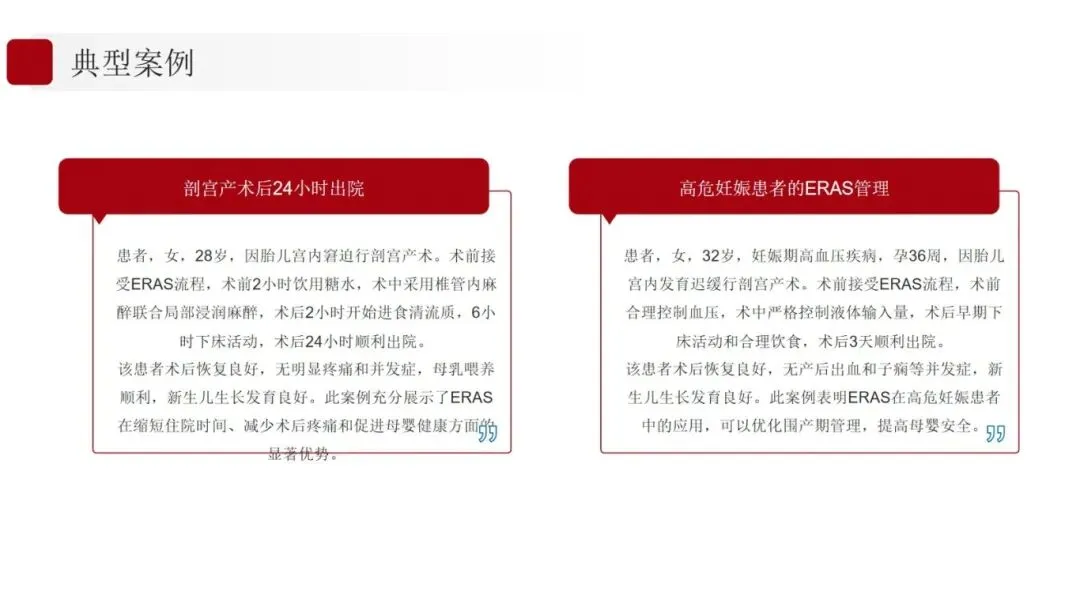 典型案例

剖宫产术后24小时出院

患者，女，28岁，因胎儿宫内窘迫行剖宫产术。术前接受ERAS流程，术前2小时饮用糖水，术中采用椎管内麻醉联合局部浸润麻醉，术后2小时开始进食清流质，6小时下床活动，术后24小时顺利出院。
该患者术后恢复良好，无明显疼痛和并发症，母乳喂养顺利，新生儿生长发育良好。此案例充分展示了ERAS在缩短住院时间、减少术后疼痛和促进母婴健康方面的显著优势。

高危妊娠患者的ERAS管理

患者，女，32岁，妊娠期高血压疾病，孕36周，因胎儿宫内发育迟缓行剖宫产术。术前接受ERAS流程，术前合理控制血压，术中严格控制液体输入量，术后早期下床活动和合理饮食，术后3天顺利出院。
该患者术后恢复良好，无产后出血和子痫等并发症，新生儿生长发育良好。此案例表明ERAS在高危妊娠患者中的应用，可以优化围产期管理，提高母婴安全。